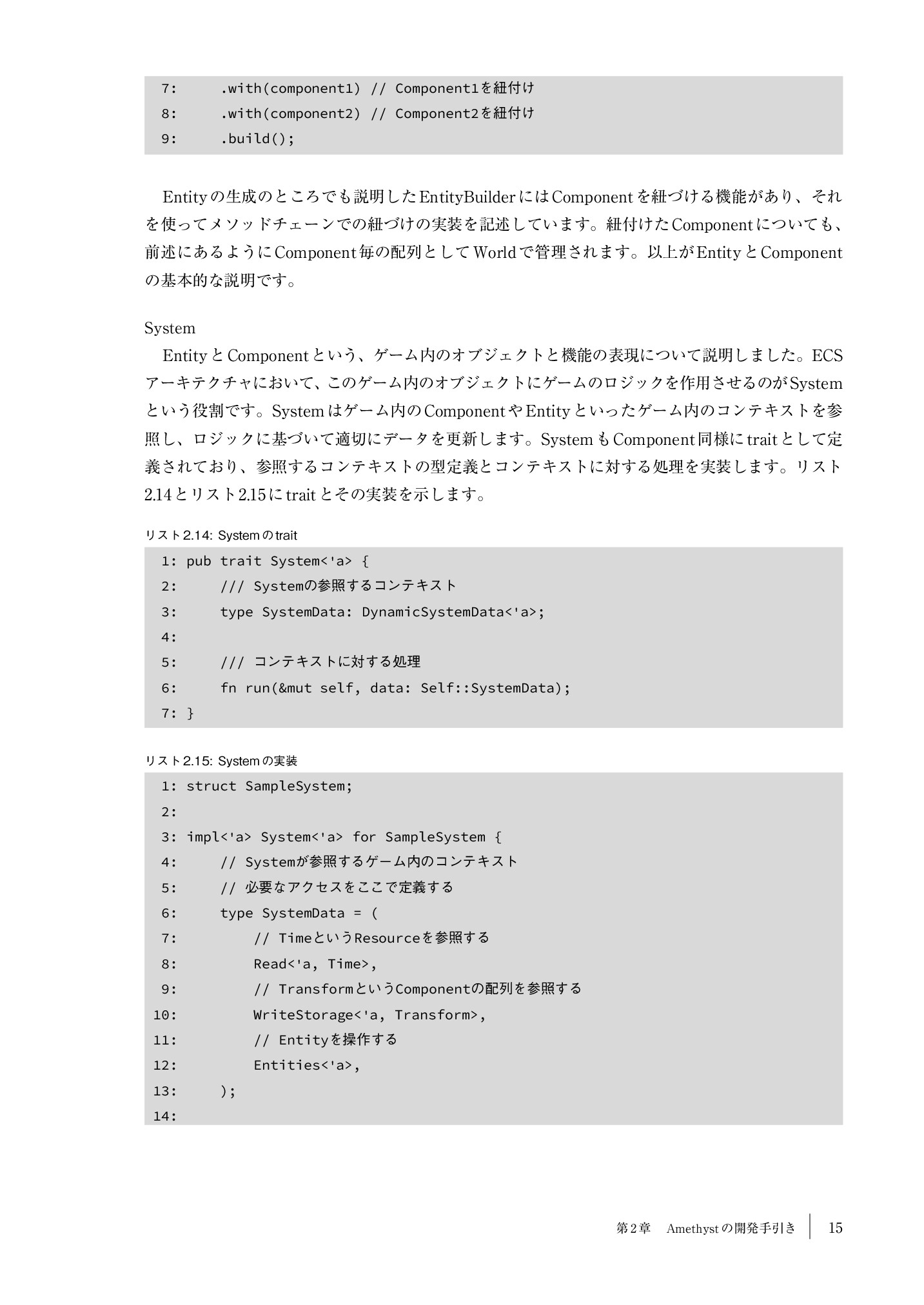 7:     .with(component1) // Component1を紐付け
8:     .with(component2) // Component2を紐付け
9:     .build();

Entityの生成のところでも説明したEntityBuilderにはComponentを紐づける機能があり、それを使ってメソッドチェーンでの紐づけの実装を記述しています。紐付けたComponentについても、前述にあるようにComponent毎の配列としてWorldで管理されます。以上がEntityとComponentの基本的な説明です。

System
EntityとComponentという、ゲーム内のオブジェクトと機能の表現について説明しました。ECSアーキテクチャにおいて、このゲーム内のオブジェクトにゲームのロジックを作用させるのがSystemという役割です。Systemはゲーム内のComponentやEntityといったゲーム内のコンテキストを参照し、ロジックに基づいて適切にデータを更新します。SystemもComponent同様にtraitとして定義されており、参照するコンテキストの型定義とコンテキストに対する処理を実装します。リスト2.14とリスト2.15にtraitとその実装を示します。

リスト2.14: Systemのtrait
1: pub trait System<'a> {
2:     /// Systemの参照するコンテキスト
3:     type SystemData: DynamicSystemData<'a>;
4:
5:     /// コンテキストに対する処理
6:     fn run(&mut self, data: Self::SystemData);
7: }

リスト2.15: Systemの実装
1: struct SampleSystem;
2:
3: impl<'a> System<'a> for SampleSystem {
4:     // Systemが参照するゲーム内のコンテキスト
5:     // 必要なアクセスをここで定義する
6:     type SystemData = (
7:         // TimeというResourceを参照する
8:         Read<'a, Time>,
9:         // TransformというComponentの配列を参照する
10:         WriteStorage<'a, Transform>,
11:         // Entityを操作する
12:         Entities<'a>,
13:     );
14:

第2章　Amethystの開発手引き　15